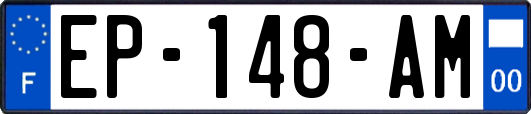 F
EP-148-AM
00